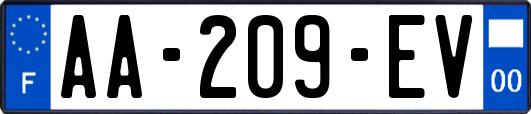 F

AA-209-EV

00